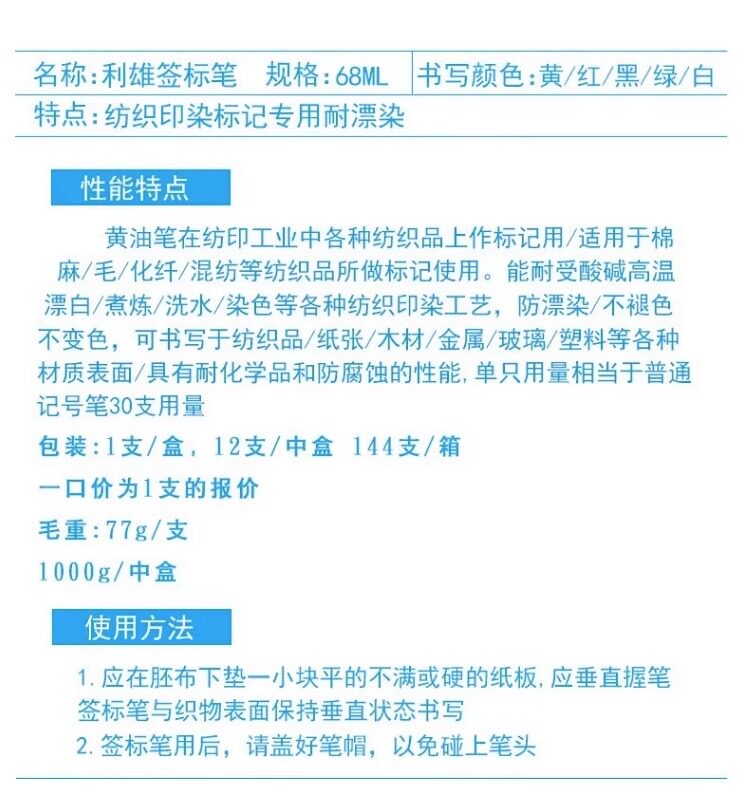 名称:利雄签标笔　规格:68ML　书写颜色:黄/红/黑/绿/白
特点:纺织印染标记专用耐漂染

性能特点

黄油笔在纺印工业中各种纺织品上作标记用/适用于棉麻/毛/化纤/混纺等纺织品所做标记使用。能耐受酸碱高温漂白/煮炼/洗水/染色等各种纺织印染工艺，防漂染/不褪色不变色，可书写于纺织品/纸张/木材/金属/玻璃/塑料等各种材质表面/具有耐化学品和防腐蚀的性能,单只用量相当于普通记号笔30支用量

包装:1支/盒，12支/中盒 144支/箱

一口价为1支的报价

毛重:77g/支

1000g/中盒

使用方法

1.应在胚布下垫一小块平的不满或硬的纸板,应垂直握笔签标笔与织物表面保持垂直状态书写
2.签标笔用后，请盖好笔帽，以免碰上笔头